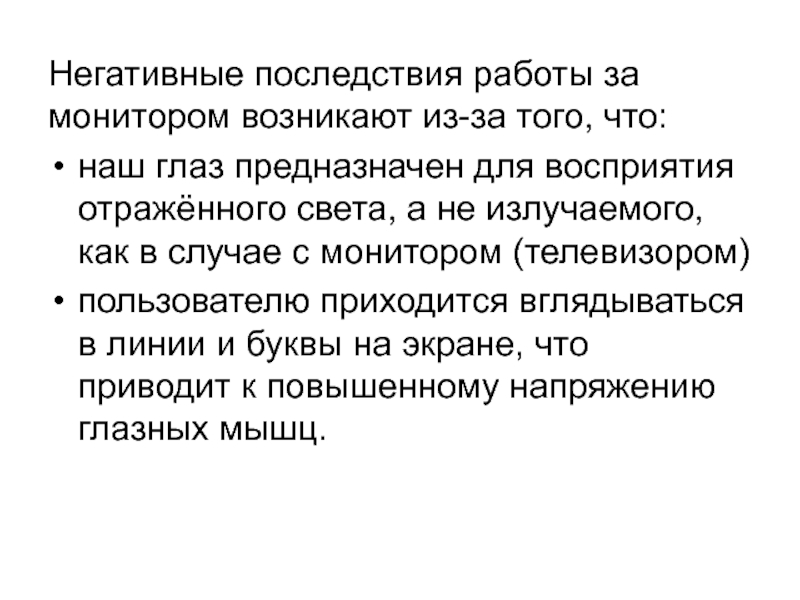 Негативные последствия работы за монитором возникают из-за того, что:

• наш глаз предназначен для восприятия отражённого света, а не излучаемого, как в случае с монитором (телевизором)
• пользователю приходится вглядываться в линии и буквы на экране, что приводит к повышенному напряжению глазных мышц.